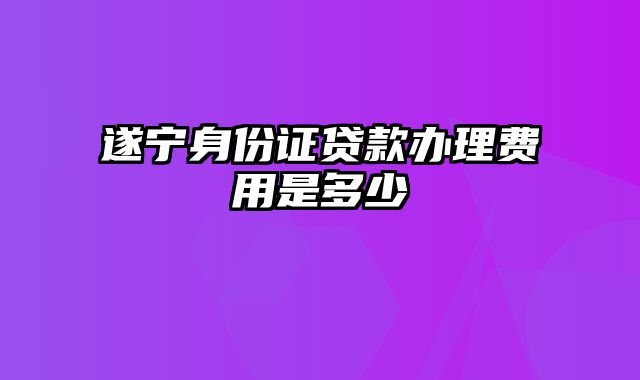 遂宁身份证贷款办理费用是多少